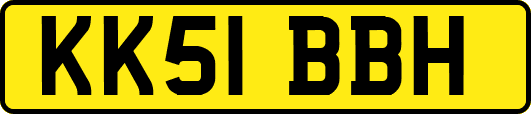 KK51 BBH